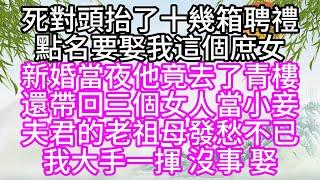 死對頭抬了十幾箱聘禮
點名要娶我這個庶女
新婚當夜他竟去了青樓
還帶回三個女人當小妾
夫君的老祖母發愁不已
我大手一揮 沒事 娶